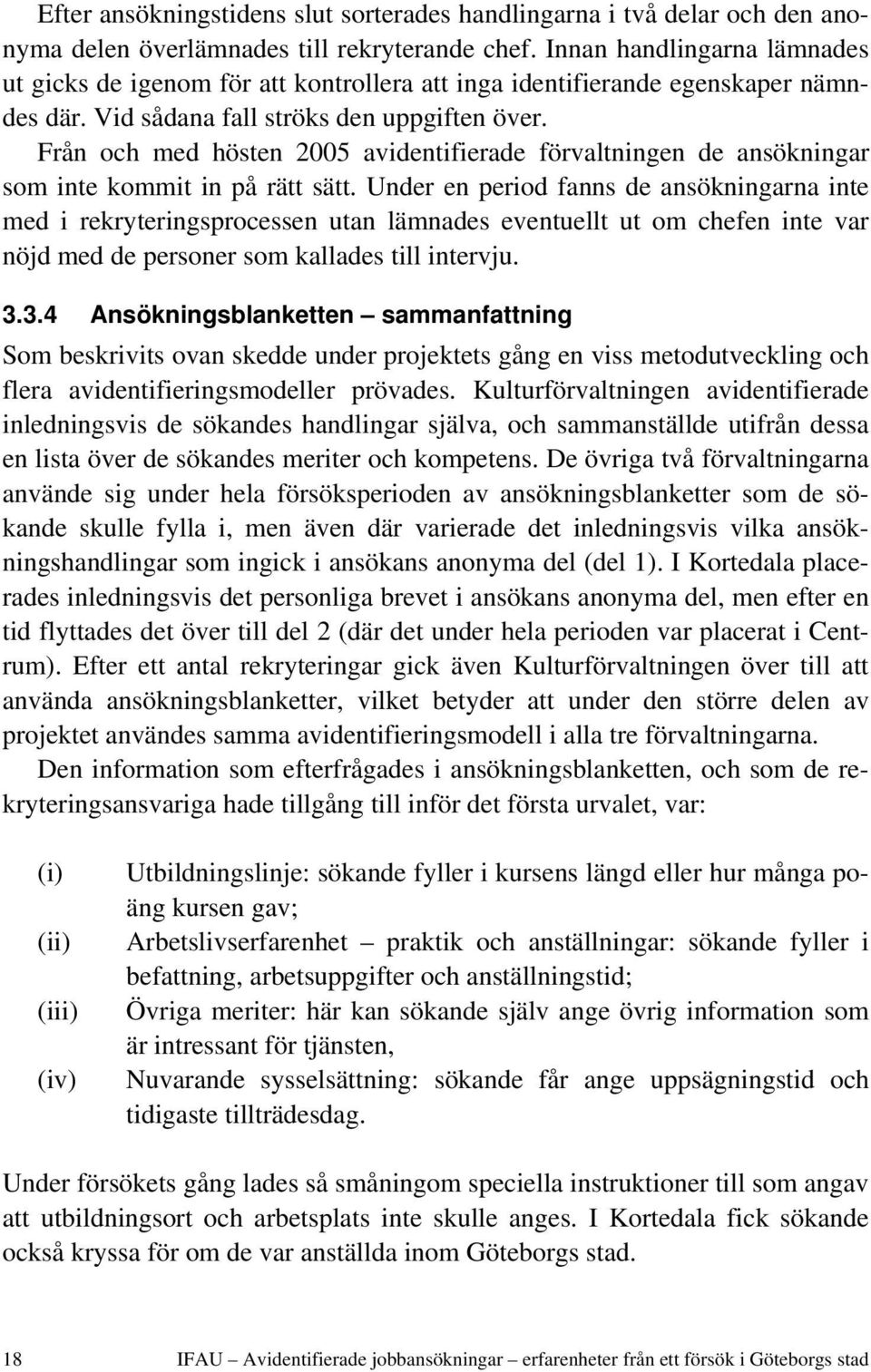 Efter ansökningstidens slut sorterades handlingarna i två delar och den anonyma delen överlämnades till rekryterande chef. Innan handlingarna lämnades ut gicks de igenom för att kontrollera att inga identifierande egenskaper nämndes där. Vid sådana fall ströks den uppgiften över. Från och med hösten 2005 avidentifierade förvaltningen de ansökningar som inte kommit in på rätt sätt. Under en period fanns de ansökningarna inte med i rekryteringsprocessen utan lämnades eventuellt ut om chefen inte var nöjd med de personer som kallades till intervju.

3.3.4 Ansökningsblanketten – sammanfattning

Som beskrivits ovan skedde under projektets gång en viss metodutveckling och flera avidentifieringsmodeller prövades. Kulturförvaltningen avidentifierade inledningsvis de sökandes handlingar själva, och sammanställde utifrån dessa en lista över de sökandes meriter och kompetens. De övriga två förvaltningarna använde sig under hela försöksperioden av ansökningsblanketter som de sökande skulle fylla i, men även där varierade det inledningsvis vilka ansökningshandlingar som ingick i ansökans anonyma del (del 1). I Kortedala placerades inledningsvis det personliga brevet i ansökans anonyma del, men efter en tid flyttades det över till del 2 (där det under hela perioden var placerat i Centrum). Efter ett antal rekryteringar gick även Kulturförvaltningen över till att använda ansökningsblanketter, vilket betyder att under den större delen av projektet användes samma avidentifieringsmodell i alla tre förvaltningarna.

Den information som efterfrågades i ansökningsblanketten, och som de rekryteringsansvariga hade tillgång till inför det första urvalet, var:

(i) Utbildningslinje: sökande fyller i kursens längd eller hur många poäng kursen gav;
(ii) Arbetslivserfarenhet – praktik och anställningar: sökande fyller i befattning, arbetsuppgifter och anställningstid;
(iii) Övriga meriter: här kan sökande själv ange övrig information som är intressant för tjänsten,
(iv) Nuvarande sysselsättning: sökande får ange uppsägningstid och tidigaste tillträdesdag.

Under försökets gång lades så småningom speciella instruktioner till som angav att utbildningsort och arbetsplats inte skulle anges. I Kortedala fick sökande också kryssa för om de var anställda inom Göteborgs stad.

18 IFAU – Avidentifierade jobbansökningar – erfarenheter från ett försök i Göteborgs stad